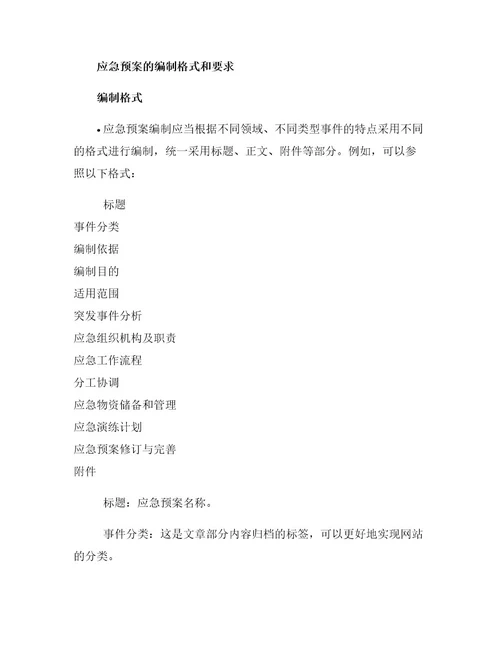 应急预案的编制格式和要求

编制格式

• 应急预案编制应当根据不同领域、不同类型事件的特点采用不同的格式进行编制，统一采用标题、正文、附件等部分。例如，可以参照以下格式：

标题
事件分类
编制依据
编制目的
适用范围
突发事件分析
应急组织机构及职责
应急工作流程
分工协调
应急物资储备和管理
应急演练计划
应急预案修订与完善
附件

标题：应急预案名称。

事件分类：这是文章部分内容归档的标签，可以更好地实现网站的分类。